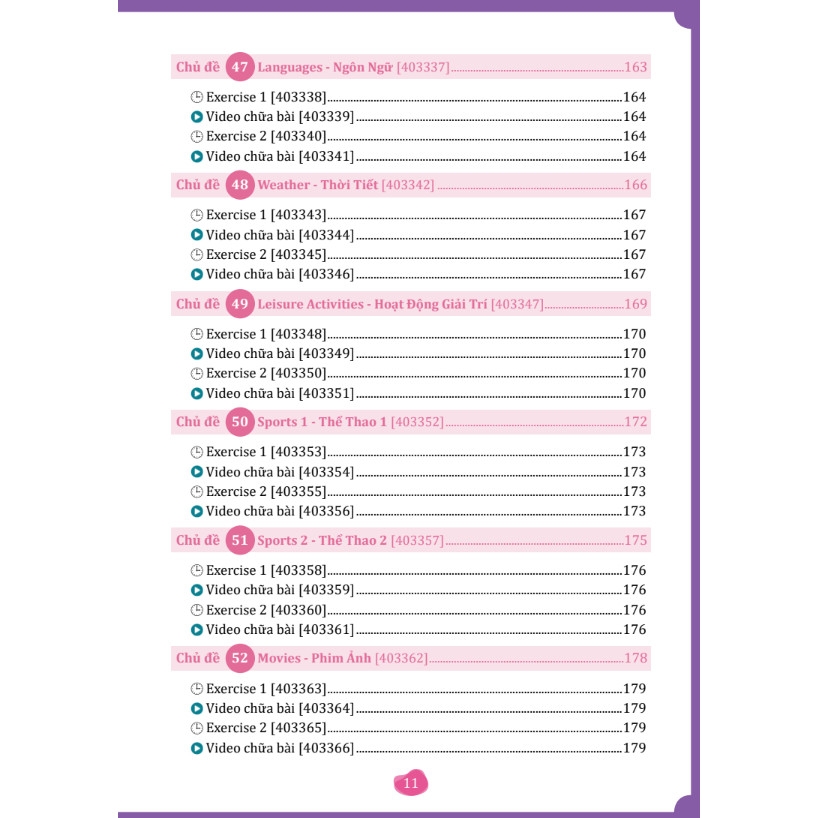 Chủ đề 47 Languages - Ngôn Ngữ [403337] 163

Exercise 1 [403338] 164
Video chữa bài [403339] 164
Exercise 2 [403340] 164
Video chữa bài [403341] 164

Chủ đề 48 Weather - Thời Tiết [403342] 166

Exercise 1 [403343] 167
Video chữa bài [403344] 167
Exercise 2 [403345] 167
Video chữa bài [403346] 167

Chủ đề 49 Leisure Activities - Hoạt Động Giải Trí [403347] 169

Exercise 1 [403348] 170
Video chữa bài [403349] 170
Exercise 2 [403350] 170
Video chữa bài [403351] 170

Chủ đề 50 Sports 1 - Thể Thao 1 [403352] 172

Exercise 1 [403353] 173
Video chữa bài [403354] 173
Exercise 2 [403355] 173
Video chữa bài [403356] 173

Chủ đề 51 Sports 2 - Thể Thao 2 [403357] 175

Exercise 1 [403358] 176
Video chữa bài [403359] 176
Exercise 2 [403360] 176
Video chữa bài [403361] 176

Chủ đề 52 Movies - Phim Ảnh [403362] 178

Exercise 1 [403363] 179
Video chữa bài [403364] 179
Exercise 2 [403365] 179
Video chữa bài [403366] 179

11